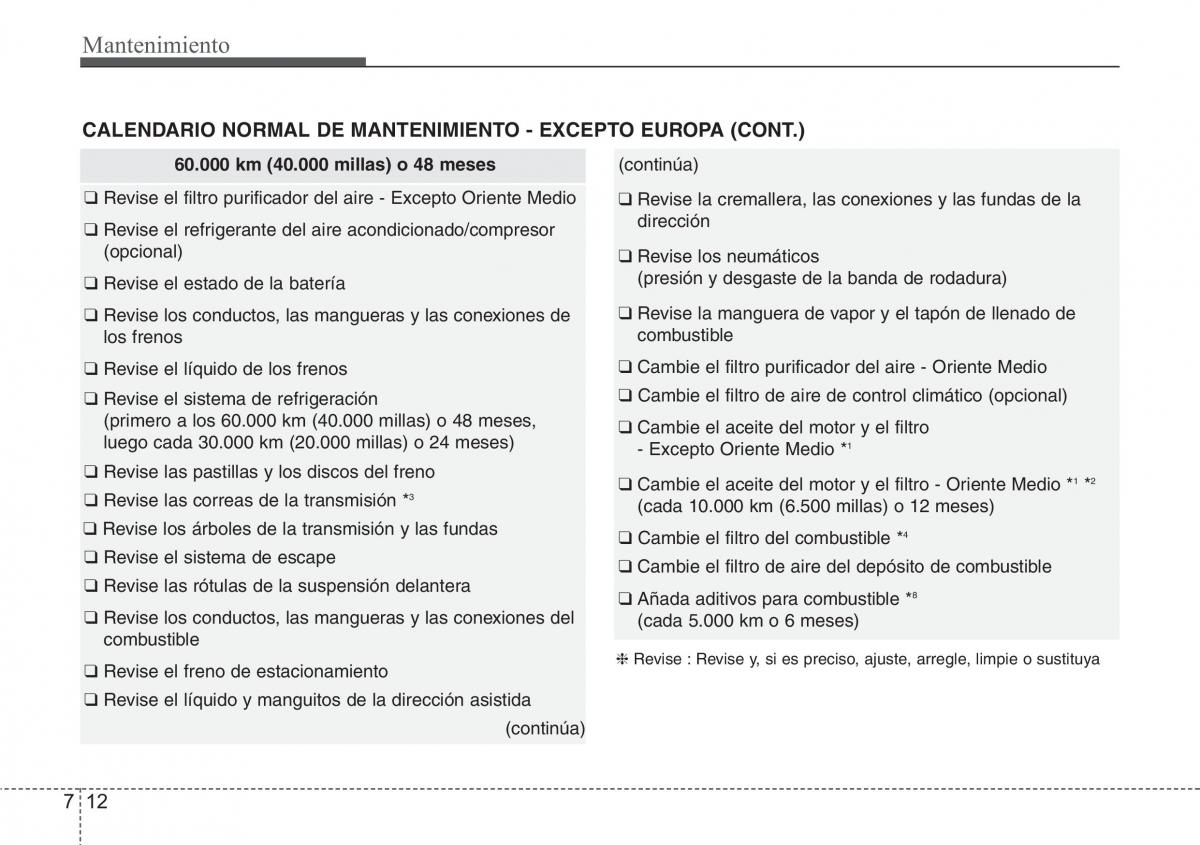 Mantenimiento

CALENDARIO NORMAL DE MANTENIMIENTO - EXCEPTO EUROPA (CONT.)

60.000 km (40.000 millas) o 48 meses

❑ Revise el filtro purificador del aire - Excepto Oriente Medio

❑ Revise el refrigerante del aire acondicionado/compresor (opcional)

❑ Revise el estado de la batería

❑ Revise los conductos, las mangueras y las conexiones de los frenos

❑ Revise el líquido de los frenos

❑ Revise el sistema de refrigeración (primero a los 60.000 km (40.000 millas) o 48 meses, luego cada 30.000 km (20.000 millas) o 24 meses)

❑ Revise las pastillas y los discos del freno

❑ Revise las correas de la transmisión $*^3$

❑ Revise los árboles de la transmisión y las fundas

❑ Revise el sistema de escape

❑ Revise las rótulas de la suspensión delantera

❑ Revise los conductos, las mangueras y las conexiones del combustible

❑ Revise el freno de estacionamiento

❑ Revise el líquido y manguitos de la dirección asistida

(continúa)

(continúa)

❑ Revise la cremallera, las conexiones y las fundas de la dirección

❑ Revise los neumáticos (presión y desgaste de la banda de rodadura)

❑ Revise la manguera de vapor y el tapón de llenado de combustible

❑ Cambie el filtro purificador del aire - Oriente Medio

❑ Cambie el filtro de aire de control climático (opcional)

❑ Cambie el aceite del motor y el filtro - Excepto Oriente Medio $*^1$

❑ Cambie el aceite del motor y el filtro - Oriente Medio $*^1$ $*^2$ (cada 10.000 km (6.500 millas) o 12 meses)

❑ Cambie el filtro del combustible $*^4$

❑ Cambie el filtro de aire del depósito de combustible

❑ Añada aditivos para combustible $*^8$ (cada 5.000 km o 6 meses)

❈ Revise : Revise y, si es preciso, ajuste, arregle, limpie o sustituya

7 12